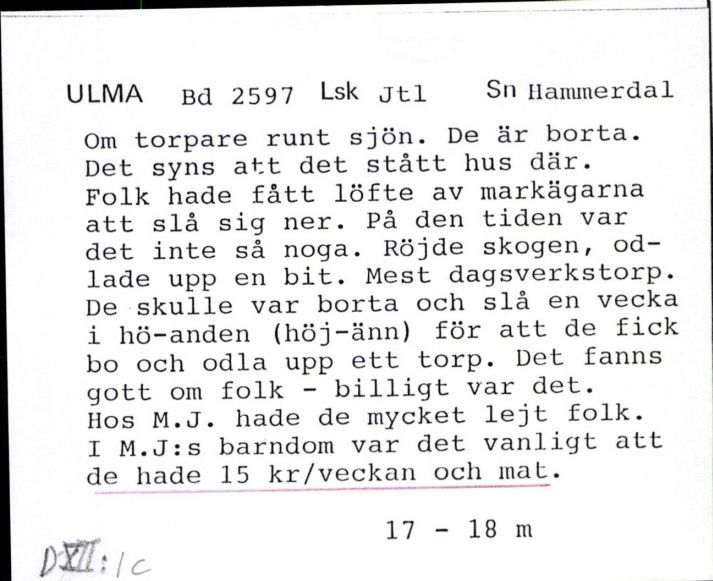 ULMA Bd 2597 Lsk Jtl Sn Hammerdal

Om torpare runt sjön. De är borta. Det syns att det stått hus där. Folk hade fått löfte av markägarna att slå sig ner. På den tiden var det inte så noga. Röjde skogen, odlade upp en bit. Mest dagsverkstorp. De skulle var borta och slå en vecka i hö-anden (höj-änn) för att de fick bo och odla upp ett torp. Det fanns gott om folk - billigt var det. Hos M.J. hade de mycket lejt folk. I M.J:s barndom var det vanligt att de hade 15 kr/veckan och mat.

17 - 18 m

DXII:1c